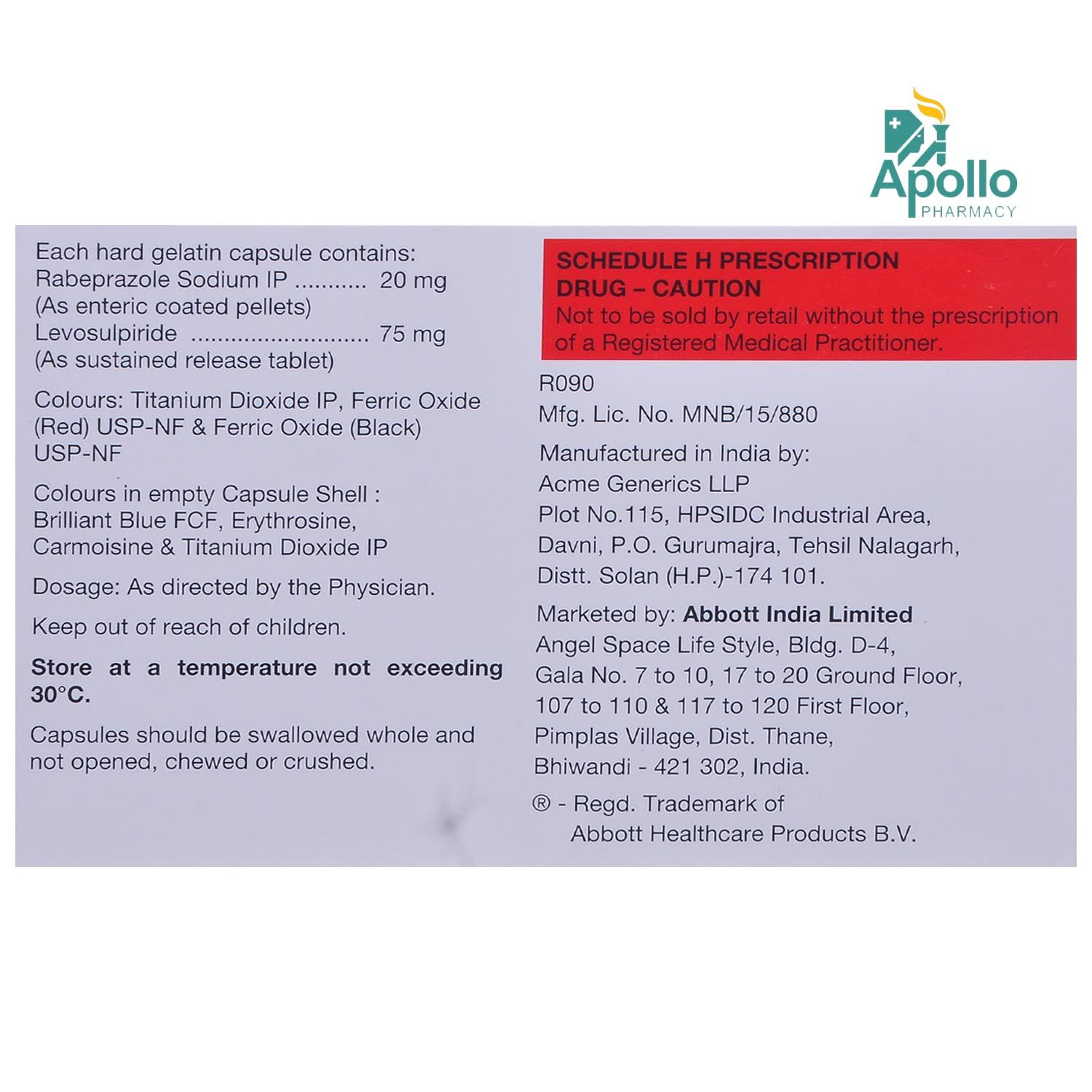 Apollo
PHARMACY

Each hard gelatin capsule contains:
Rabeprazole Sodium IP ........... 20 mg
(As enteric coated pellets)
Levosulpiride ........................... 75 mg
(As sustained release tablet)

Colours: Titanium Dioxide IP, Ferric Oxide (Red) USP-NF & Ferric Oxide (Black) USP-NF

Colours in empty Capsule Shell : Brilliant Blue FCF, Erythrosine, Carmoisine & Titanium Dioxide IP

Dosage: As directed by the Physician.

Keep out of reach of children.

Store at a temperature not exceeding 30°C.

Capsules should be swallowed whole and not opened, chewed or crushed.

SCHEDULE H PRESCRIPTION DRUG – CAUTION
Not to be sold by retail without the prescription of a Registered Medical Practitioner.

R090
Mfg. Lic. No. MNB/15/880

Manufactured in India by:
Acme Generics LLP
Plot No.115, HPSIDC Industrial Area, Davni, P.O. Gurumajra, Tehsil Nalagarh, Distt. Solan (H.P.)-174 101.

Marketed by: Abbott India Limited
Angel Space Life Style, Bldg. D-4, Gala No. 7 to 10, 17 to 20 Ground Floor, 107 to 110 & 117 to 120 First Floor, Pimplas Village, Dist. Thane, Bhiwandi - 421 302, India.

® - Regd. Trademark of Abbott Healthcare Products B.V.